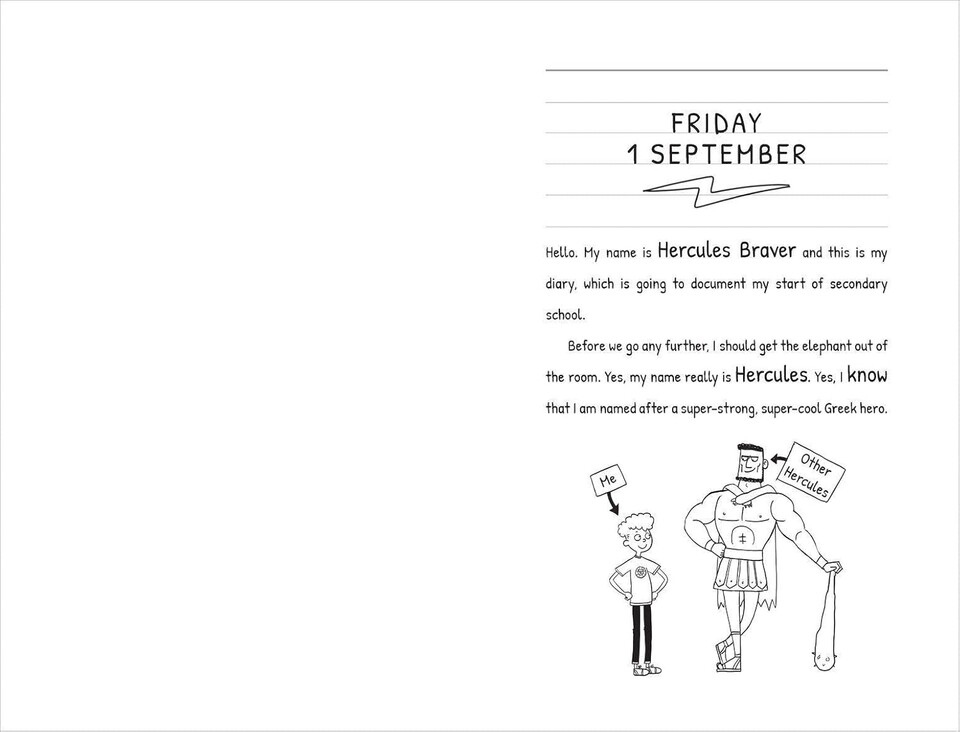 FRIDAY
1 SEPTEMBER

Hello. My name is Hercules Braver and this is my diary, which is going to document my start of secondary school.

Before we go any further, I should get the elephant out of the room. Yes, my name really is Hercules. Yes, I know that I am named after a super-strong, super-cool Greek hero.

Me

Other Hercules